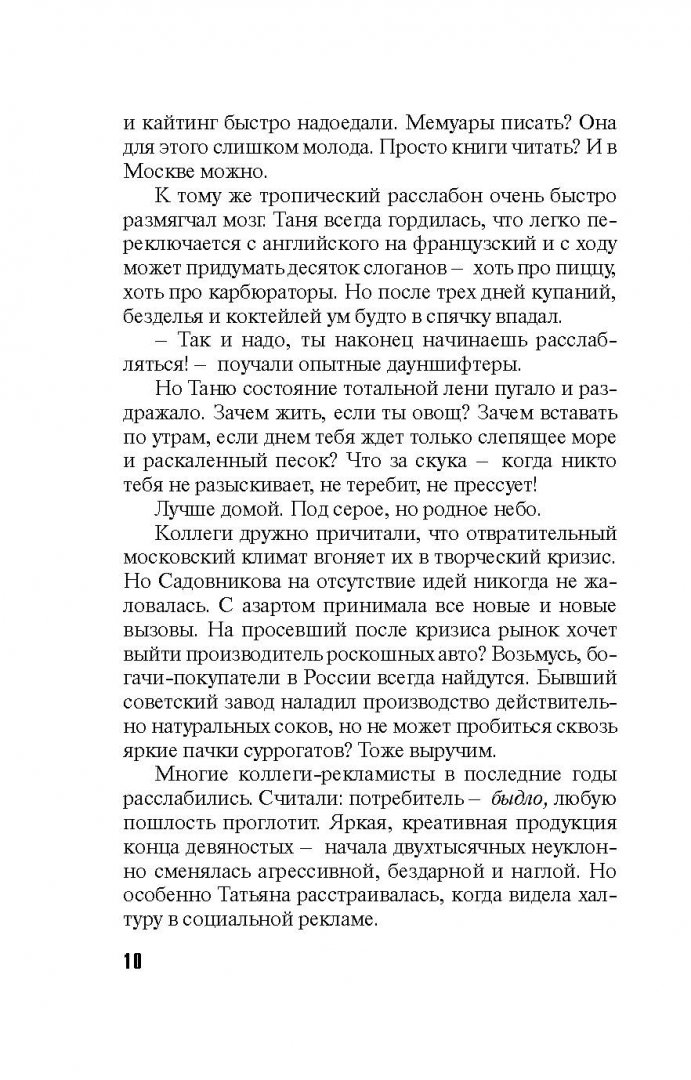 и кайтинг быстро надоедали. Мемуары писать? Она для этого слишком молода. Просто книги читать? И в Москве можно.

К тому же тропический расслабон очень быстро размягчал мозг. Таня всегда гордилась, что легко переключается с английского на французский и с ходу может придумать десяток слоганов – хоть про пиццу, хоть про карбюраторы. Но после трех дней купаний, безделья и коктейлей ум будто в спячку впадал.

– Так и надо, ты наконец начинаешь расслабляться! – поучали опытные дауншифтеры.

Но Таню состояние тотальной лени пугало и раздражало. Зачем жить, если ты овощ? Зачем вставать по утрам, если днем тебя ждет только слепящее море и раскаленный песок? Что за скука – когда никто тебя не разыскивает, не теребит, не прессует!

Лучше домой. Под серое, но родное небо.

Коллеги дружно причитали, что отвратительный московский климат вгоняет их в творческий кризис. Но Садовникова на отсутствие идей никогда не жаловалась. С азартом принимала все новые и новые вызовы. На просевший после кризиса рынок хочет выйти производитель роскошных авто? Возьмусь, богачи-покупатели в России всегда найдутся. Бывший советский завод наладил производство действительно натуральных соков, но не может пробиться сквозь яркие пачки суррогатов? Тоже выручим.

Многие коллеги-рекламисты в последние годы расслабились. Считали: потребитель – быдло, любую пошлость проглотит. Яркая, креативная продукция конца девяностых – начала двухтысячных неуклонно сменялась агрессивной, бездарной и наглой. Но особенно Татьяна расстраивалась, когда видела халтуру в социальной рекламе.

10